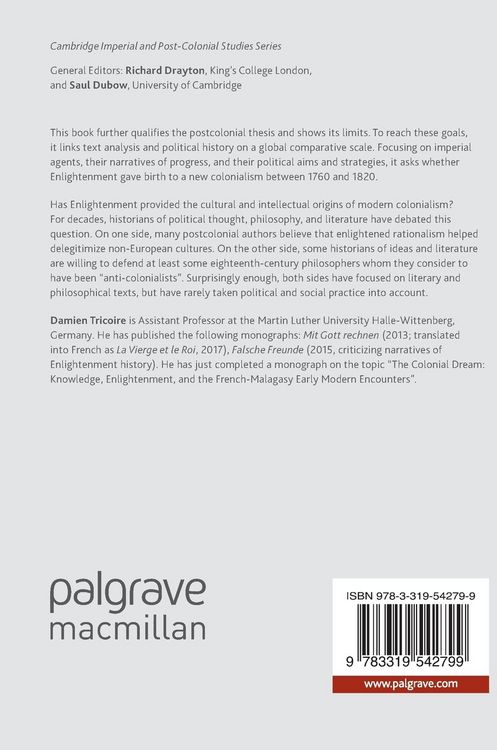 Cambridge Imperial and Post-Colonial Studies Series

General Editors: Richard Drayton, King's College London, and Saul Dubow, University of Cambridge

This book further qualifies the postcolonial thesis and shows its limits. To reach these goals, it links text analysis and political history on a global comparative scale. Focusing on imperial agents, their narratives of progress, and their political aims and strategies, it asks whether Enlightenment gave birth to a new colonialism between 1760 and 1820.

Has Enlightenment provided the cultural and intellectual origins of modern colonialism? For decades, historians of political thought, philosophy, and literature have debated this question. On one side, many postcolonial authors believe that enlightened rationalism helped delegitimize non-European cultures. On the other side, some historians of ideas and literature are willing to defend at least some eighteenth-century philosophers whom they consider to have been "anti-colonialists". Surprisingly enough, both sides have focused on literary and philosophical texts, but have rarely taken political and social practice into account.

Damien Tricoire is Assistant Professor at the Martin Luther University Halle-Wittenberg, Germany. He has published the following monographs: Mit Gott rechnen (2013; translated into French as La Vierge et le Roi, 2017), Falsche Freunde (2015, criticizing narratives of Enlightenment history). He has just completed a monograph on the topic "The Colonial Dream: Knowledge, Enlightenment, and the French-Malagasy Early Modern Encounters".

palgrave
macmillan

ISBN 978-3-319-54279-9

9 783319 542799

www.palgrave.com